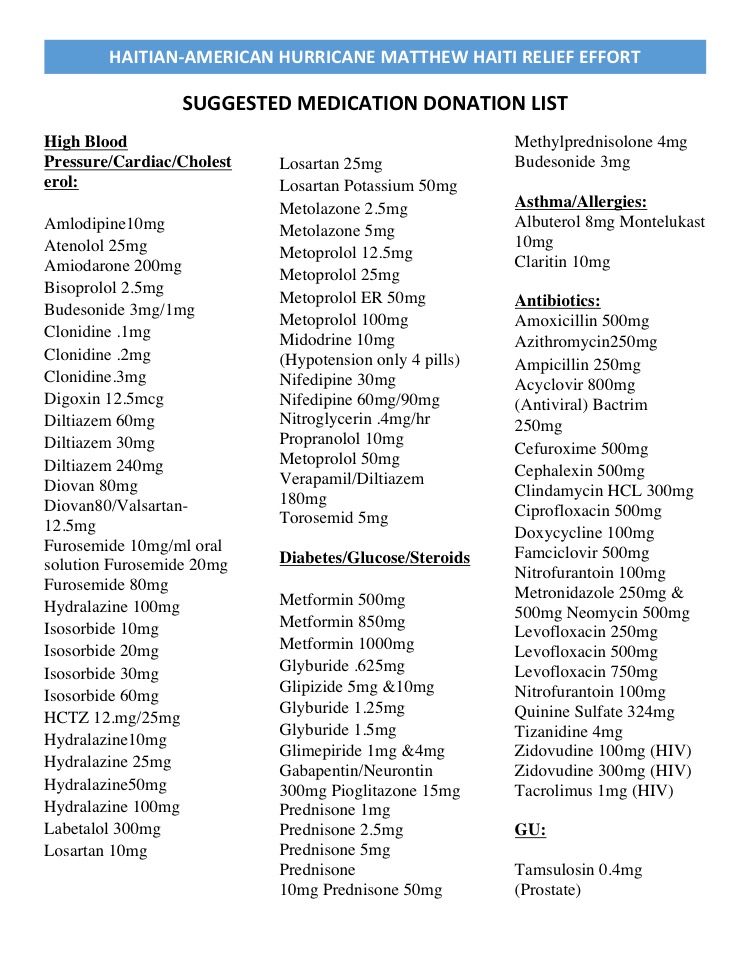 HAITIAN-AMERICAN HURRICANE MATTHEW HAITI RELIEF EFFORT

SUGGESTED MEDICATION DONATION LIST

High Blood Pressure/Cardiac/Cholesterol:

Amlodipine10mg
Atenolol 25mg
Amiodarone 200mg
Bisoprolol 2.5mg
Budesonide 3mg/1mg
Clonidine .1mg
Clonidine .2mg
Clonidine.3mg
Digoxin 12.5mcg
Diltiazem 60mg
Diltiazem 30mg
Diltiazem 240mg
Diovan 80mg
Diovan80/Valsartan-12.5mg
Furosemide 10mg/ml oral solution Furosemide 20mg
Furosemide 80mg
Hydralazine 100mg
Isosorbide 10mg
Isosorbide 20mg
Isosorbide 30mg
Isosorbide 60mg
HCTZ 12.mg/25mg
Hydralazine10mg
Hydralazine 25mg
Hydralazine50mg
Hydralazine 100mg
Labetalol 300mg
Losartan 10mg

Losartan 25mg
Losartan Potassium 50mg
Metolazone 2.5mg
Metolazone 5mg
Metoprolol 12.5mg
Metoprolol 25mg
Metoprolol ER 50mg
Metoprolol 100mg
Midodrine 10mg (Hypotension only 4 pills)
Nifedipine 30mg
Nifedipine 60mg/90mg
Nitroglycerin .4mg/hr
Propranolol 10mg
Metoprolol 50mg
Verapamil/Diltiazem 180mg
Torosemid 5mg

Diabetes/Glucose/Steroids

Metformin 500mg
Metformin 850mg
Metformin 1000mg
Glyburide .625mg
Glipizide 5mg &10mg
Glyburide 1.25mg
Glyburide 1.5mg
Glimepiride 1mg &4mg
Gabapentin/Neurontin 300mg Pioglitazone 15mg
Prednisone 1mg
Prednisone 2.5mg
Prednisone 5mg
Prednisone
10mg Prednisone 50mg

Methylprednisolone 4mg
Budesonide 3mg

Asthma/Allergies:
Albuterol 8mg Montelukast 10mg
Claritin 10mg

Antibiotics:
Amoxicillin 500mg
Azithromycin250mg
Ampicillin 250mg
Acyclovir 800mg (Antiviral) Bactrim 250mg
Cefuroxime 500mg
Cephalexin 500mg
Clindamycin HCL 300mg
Ciprofloxacin 500mg
Doxycycline 100mg
Famciclovir 500mg
Nitrofurantoin 100mg
Metronidazole 250mg & 500mg Neomycin 500mg
Levofloxacin 250mg
Levofloxacin 500mg
Levofloxacin 750mg
Nitrofurantoin 100mg
Quinine Sulfate 324mg
Tizanidine 4mg
Zidovudine 100mg (HIV)
Zidovudine 300mg (HIV)
Tacrolimus 1mg (HIV)

GU:

Tamsulosin 0.4mg (Prostate)